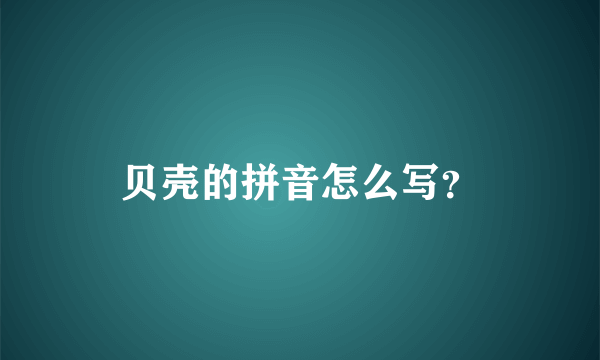 贝壳的拼音怎么写?